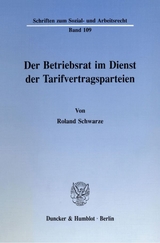 Schriften zum Sozial- und Arbeitsrecht
Band 109

Der Betriebsrat im Dienst der Tarifvertragsparteien

Von
Roland Schwarze

Duncker & Humblot · Berlin